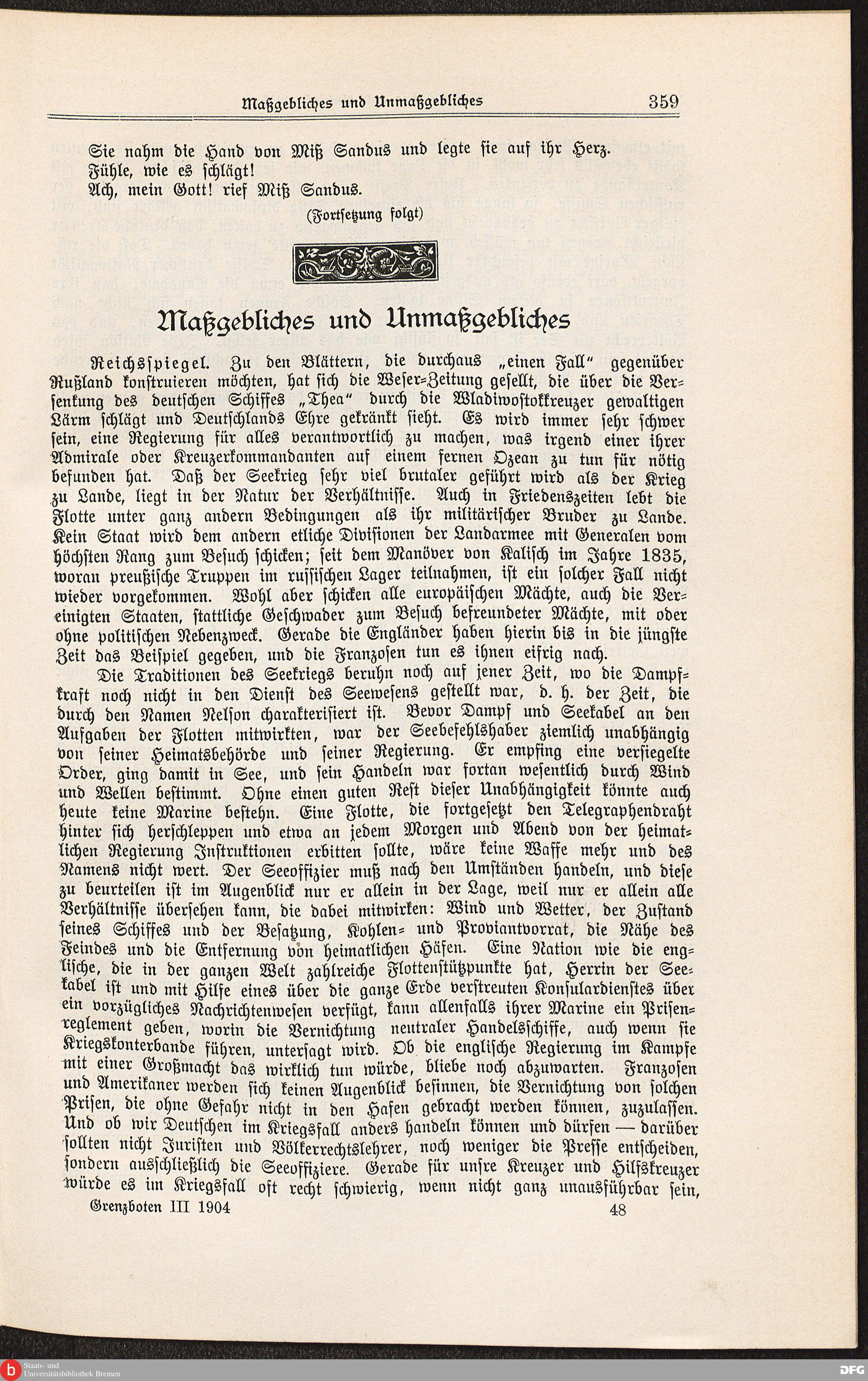 Maßgebliches und Unmaßgebliches 359

Sie nahm die Hand von Miß Sandus und legte sie auf ihr Herz.
Fühle, wie es schlägt!
Ach, mein Gott! rief Miß Sandus.

(Fortsetzung folgt)

Maßgebliches und Unmaßgebliches

Reichsspiegel. Zu den Blättern, die durchaus „einen Fall“ gegenüber Rußland konstruieren möchten, hat sich die Weser-Zeitung gesellt, die über die Versenkung des deutschen Schiffes „Thea“ durch die Wladiwostokkreuzer gewaltigen Lärm schlägt und Deutschlands Ehre gekränkt sieht. Es wird immer sehr schwer sein, eine Regierung für alles verantwortlich zu machen, was irgend einer ihrer Admirale oder Kreuzerkommandanten auf einem fernen Ozean zu tun für nötig befunden hat. Daß der Seekrieg sehr viel brutaler geführt wird als der Krieg zu Lande, liegt in der Natur der Verhältnisse. Auch in Friedenszeiten lebt die Flotte unter ganz andern Bedingungen als ihr militärischer Bruder zu Lande. Kein Staat wird dem andern etliche Divisionen der Landarmee mit Generalen vom höchsten Rang zum Besuch schicken; seit dem Manöver von Kalisch im Jahre 1835, woran preußische Truppen im russischen Lager teilnahmen, ist ein solcher Fall nicht wieder vorgekommen. Wohl aber schicken alle europäischen Mächte, auch die Vereinigten Staaten, stattliche Geschwader zum Besuch befreundeter Mächte, mit oder ohne politischen Nebenzweck. Gerade die Engländer haben hierin bis in die jüngste Zeit das Beispiel gegeben, und die Franzosen tun es ihnen eifrig nach.

Die Traditionen des Seekriegs beruhn noch auf jener Zeit, wo die Dampfkraft noch nicht in den Dienst des Seewesens gestellt war, d. h. der Zeit, die durch den Namen Nelson charakterisiert ist. Bevor Dampf und Seekabel an den Aufgaben der Flotten mitwirkten, war der Seebefehlshaber ziemlich unabhängig von seiner Heimatsbehörde und seiner Regierung. Er empfing eine versiegelte Order, ging damit in See, und sein Handeln war fortan wesentlich durch Wind und Wellen bestimmt. Ohne einen guten Rest dieser Unabhängigkeit könnte auch heute keine Marine bestehn. Eine Flotte, die fortgesetzt den Telegraphendraht hinter sich herschleppen und etwa an jedem Morgen und Abend von der heimatlichen Regierung Instruktionen erbitten sollte, wäre keine Waffe mehr und des Namens nicht wert. Der Seeoffizier muß nach den Umständen handeln, und diese zu beurteilen ist im Augenblick nur er allein in der Lage, weil nur er allein alle Verhältnisse übersehen kann, die dabei mitwirken: Wind und Wetter, der Zustand seines Schiffes und der Besatzung, Kohlen- und Proviantvorrat, die Nähe des Feindes und die Entfernung von heimatlichen Häfen. Eine Nation wie die englische, die in der ganzen Welt zahlreiche Flottenstützpunkte hat, Herrin der Seekabel ist und mit Hilfe eines über die ganze Erde verstreuten Konsulardienstes über ein vorzügliches Nachrichtenwesen verfügt, kann allenfalls ihrer Marine ein Prisenreglement geben, worin die Vernichtung neutraler Handelsschiffe, auch wenn sie Kriegskonterbande führen, untersagt wird. Ob die englische Regierung im Kampfe mit einer Großmacht das wirklich tun würde, bliebe noch abzuwarten. Franzosen und Amerikaner werden sich keinen Augenblick besinnen, die Vernichtung von solchen Prisen, die ohne Gefahr nicht in den Hafen gebracht werden können, zuzulassen. Und ob wir Deutschen im Kriegsfall anders handeln können und dürfen — darüber sollten nicht Juristen und Völkerrechtslehrer, noch weniger die Presse entscheiden, sondern ausschließlich die Seeoffiziere. Gerade für unsre Kreuzer und Hilfskreuzer würde es im Kriegsfall oft recht schwierig, wenn nicht ganz unausführbar sein,

Grenzboten III 1904 48

Staats- und Universitätsbibliothek Bremen
DFG